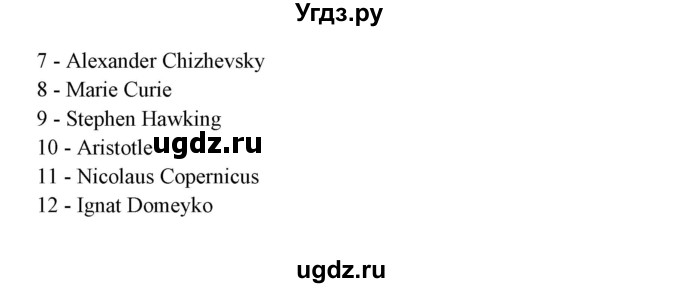 Угдз.ру

7 - Alexander Chizhevsky
8 - Marie Curie
9 - Stephen Hawking
10 - Aristotle ugdz.ru
11 - Nicolaus Copernicus
12 - Ignat Domeyko

ugdz.ru